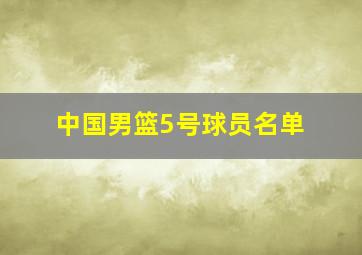 中国男篮5号球员名单